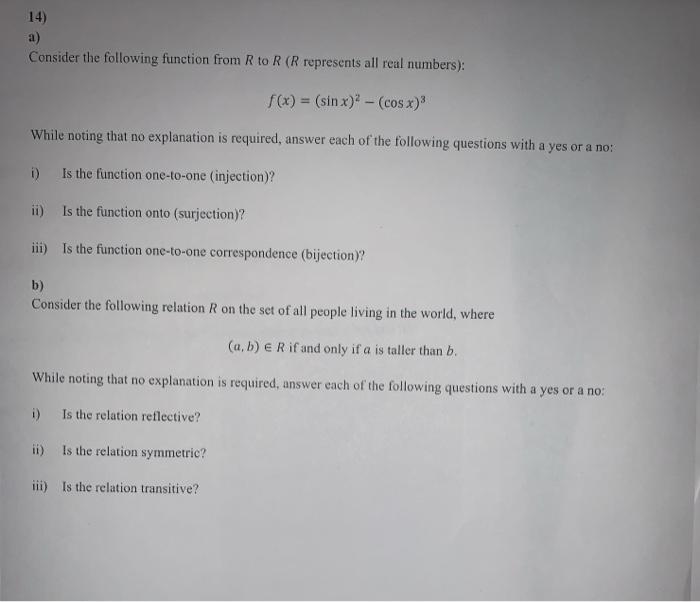 14)

a)

Consider the following function from $R$ to $R$ ($R$ represents all real numbers):

$f(x) = (\sin x)^2 - (\cos x)^3$

While noting that no explanation is required, answer each of the following questions with a yes or a no:

i) Is the function one-to-one (injection)?

ii) Is the function onto (surjection)?

iii) Is the function one-to-one correspondence (bijection)?

b)

Consider the following relation $R$ on the set of all people living in the world, where

$(a, b) \in R$ if and only if $a$ is taller than $b$.

While noting that no explanation is required, answer each of the following questions with a yes or a no:

i) Is the relation reflective?

ii) Is the relation symmetric?

iii) Is the relation transitive?